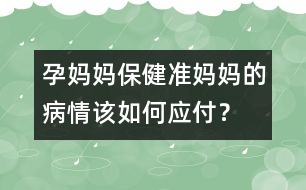 孕妈妈保健准妈妈的病情该如何应付？